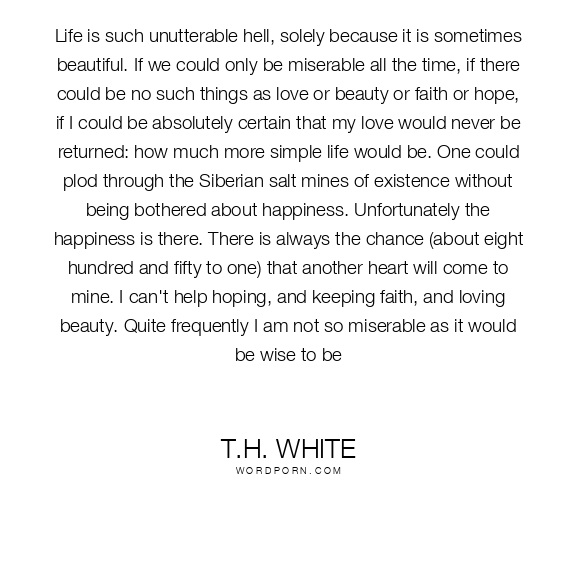 Life is such unutterable hell, solely because it is sometimes beautiful. If we could only be miserable all the time, if there could be no such things as love or beauty or faith or hope, if I could be absolutely certain that my love would never be returned: how much more simple life would be. One could plod through the Siberian salt mines of existence without being bothered about happiness. Unfortunately the happiness is there. There is always the chance (about eight hundred and fifty to one) that another heart will come to mine. I can't help hoping, and keeping faith, and loving beauty. Quite frequently I am not so miserable as it would be wise to be

T.H. WHITE
WORDPORN.COM